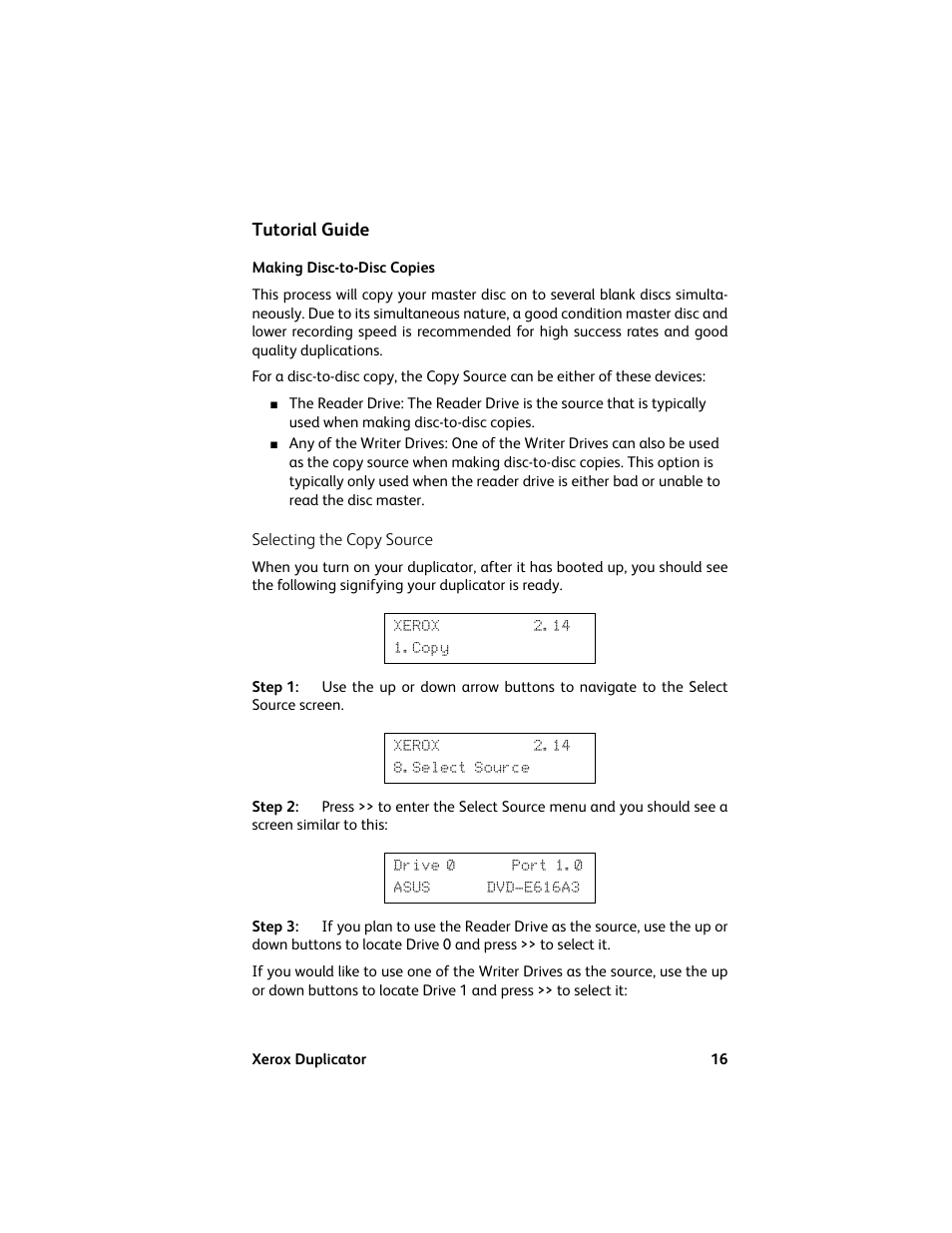 Tutorial Guide

Making Disc-to-Disc Copies

This process will copy your master disc on to several blank discs simultaneously. Due to its simultaneous nature, a good condition master disc and lower recording speed is recommended for high success rates and good quality duplications.

For a disc-to-disc copy, the Copy Source can be either of these devices:

■ The Reader Drive: The Reader Drive is the source that is typically used when making disc-to-disc copies.
■ Any of the Writer Drives: One of the Writer Drives can also be used as the copy source when making disc-to-disc copies. This option is typically only used when the reader drive is either bad or unable to read the disc master.

Selecting the Copy Source

When you turn on your duplicator, after it has booted up, you should see the following signifying your duplicator is ready.

XEROX 2.14
1.Copy

Step 1: Use the up or down arrow buttons to navigate to the Select Source screen.

XEROX 2.14
8.Select Source

Step 2: Press >> to enter the Select Source menu and you should see a screen similar to this:

Drive 0 Port 1.0
ASUS DVD-E616A3

Step 3: If you plan to use the Reader Drive as the source, use the up or down buttons to locate Drive 0 and press >> to select it.

If you would like to use one of the Writer Drives as the source, use the up or down buttons to locate Drive 1 and press >> to select it:

Xerox Duplicator 16